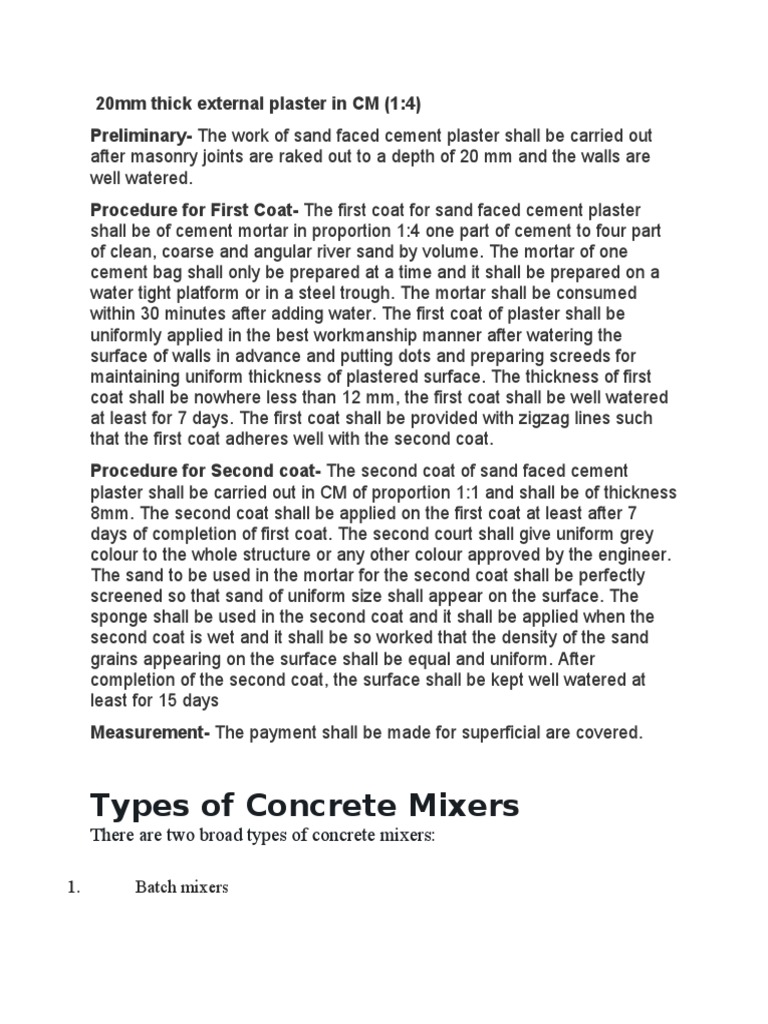 20mm thick external plaster in CM (1:4)

Preliminary- The work of sand faced cement plaster shall be carried out after masonry joints are raked out to a depth of 20 mm and the walls are well watered.

Procedure for First Coat- The first coat for sand faced cement plaster shall be of cement mortar in proportion 1:4 one part of cement to four part of clean, coarse and angular river sand by volume. The mortar of one cement bag shall only be prepared at a time and it shall be prepared on a water tight platform or in a steel trough. The mortar shall be consumed within 30 minutes after adding water. The first coat of plaster shall be uniformly applied in the best workmanship manner after watering the surface of walls in advance and putting dots and preparing screeds for maintaining uniform thickness of plastered surface. The thickness of first coat shall be nowhere less than 12 mm, the first coat shall be well watered at least for 7 days. The first coat shall be provided with zigzag lines such that the first coat adheres well with the second coat.

Procedure for Second coat- The second coat of sand faced cement plaster shall be carried out in CM of proportion 1:1 and shall be of thickness 8mm. The second coat shall be applied on the first coat at least after 7 days of completion of first coat. The second court shall give uniform grey colour to the whole structure or any other colour approved by the engineer. The sand to be used in the mortar for the second coat shall be perfectly screened so that sand of uniform size shall appear on the surface. The sponge shall be used in the second coat and it shall be applied when the second coat is wet and it shall be so worked that the density of the sand grains appearing on the surface shall be equal and uniform. After completion of the second coat, the surface shall be kept well watered at least for 15 days

Measurement- The payment shall be made for superficial are covered.

Types of Concrete Mixers

There are two broad types of concrete mixers:

1. Batch mixers